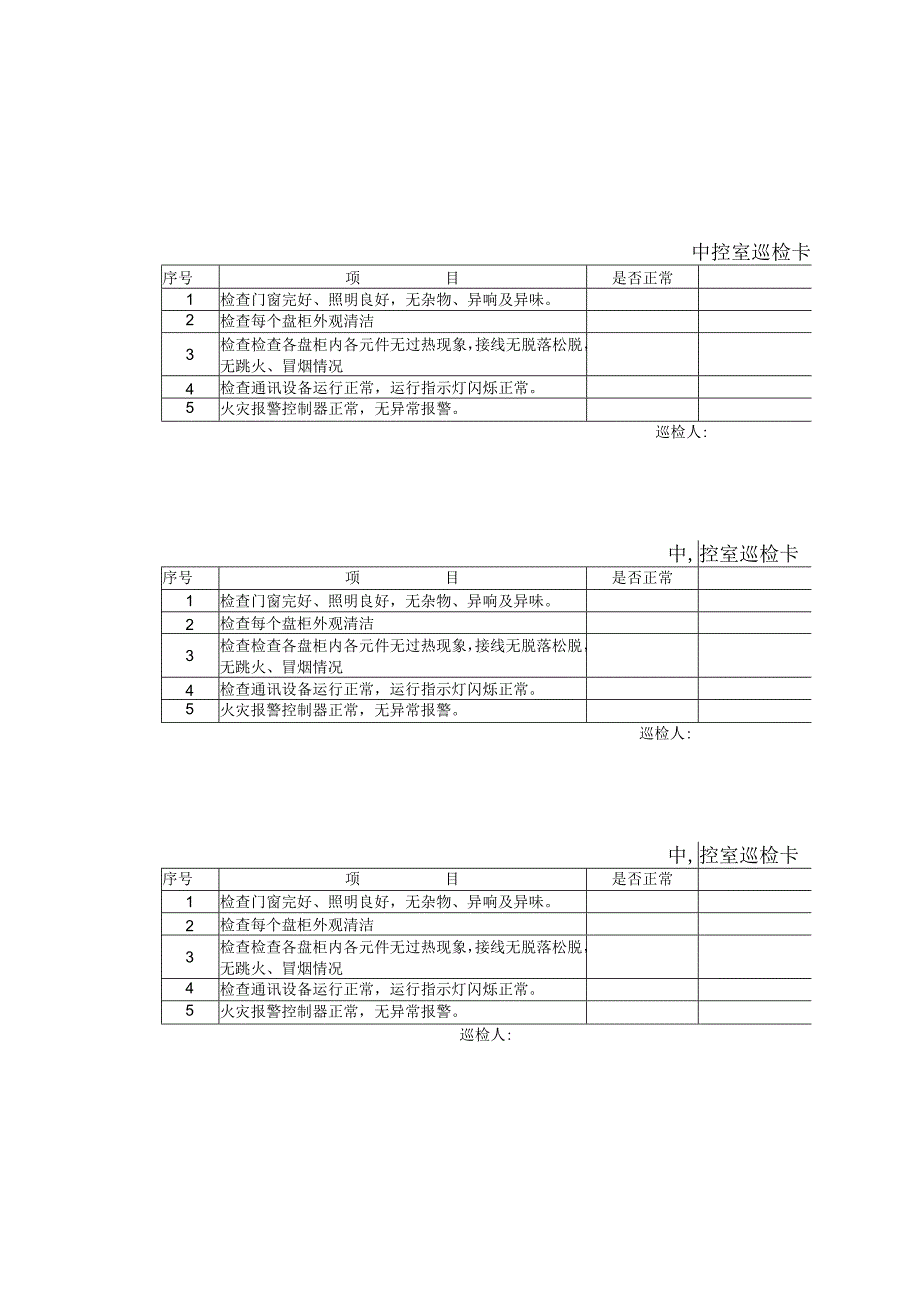 中控室巡检卡

| 序号 | 项　　目 | 是否正常 | |
|---|---|---|---|
| 1 | 检查门窗完好、照明良好，无杂物、异响及异味。 | | |
| 2 | 检查每个盘柜外观清洁 | | |
| 3 | 检查检查各盘柜内各元件无过热现象，接线无脱落松脱，无跳火、冒烟情况 | | |
| 4 | 检查通讯设备运行正常，运行指示灯闪烁正常。 | | |
| 5 | 火灾报警控制器正常，无异常报警。 | | |

巡检人：

中，控室巡检卡

| 序号 | 项　　目 | 是否正常 | |
|---|---|---|---|
| 1 | 检查门窗完好、照明良好，无杂物、异响及异味。 | | |
| 2 | 检查每个盘柜外观清洁 | | |
| 3 | 检查检查各盘柜内各元件无过热现象，接线无脱落松脱，无跳火、冒烟情况 | | |
| 4 | 检查通讯设备运行正常，运行指示灯闪烁正常。 | | |
| 5 | 火灾报警控制器正常，无异常报警。 | | |

巡检人：

中，控室巡检卡

| 序号 | 项　　目 | 是否正常 | |
|---|---|---|---|
| 1 | 检查门窗完好、照明良好，无杂物、异响及异味。 | | |
| 2 | 检查每个盘柜外观清洁 | | |
| 3 | 检查检查各盘柜内各元件无过热现象，接线无脱落松脱，无跳火、冒烟情况 | | |
| 4 | 检查通讯设备运行正常，运行指示灯闪烁正常。 | | |
| 5 | 火灾报警控制器正常，无异常报警。 | | |

巡检人：